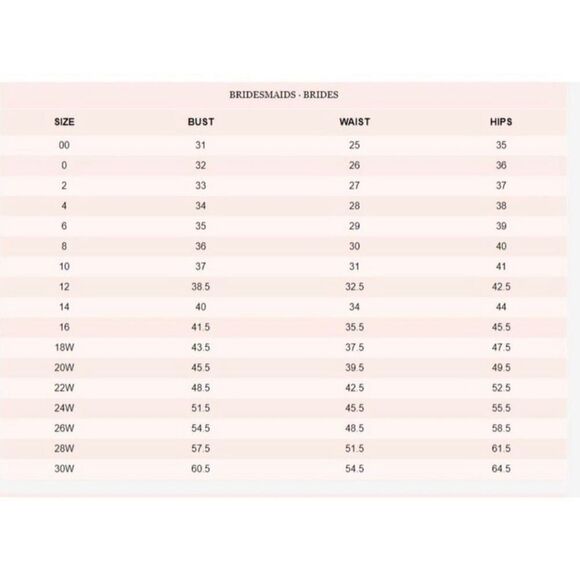 BRIDESMAIDS - BRIDES

| SIZE | BUST | WAIST | HIPS |
|---|---|---|---|
| 00 | 31 | 25 | 35 |
| 0 | 32 | 26 | 36 |
| 2 | 33 | 27 | 37 |
| 4 | 34 | 28 | 38 |
| 6 | 35 | 29 | 39 |
| 8 | 36 | 30 | 40 |
| 10 | 37 | 31 | 41 |
| 12 | 38.5 | 32.5 | 42.5 |
| 14 | 40 | 34 | 44 |
| 16 | 41.5 | 35.5 | 45.5 |
| 18W | 43.5 | 37.5 | 47.5 |
| 20W | 45.5 | 39.5 | 49.5 |
| 22W | 48.5 | 42.5 | 52.5 |
| 24W | 51.5 | 45.5 | 55.5 |
| 26W | 54.5 | 48.5 | 58.5 |
| 28W | 57.5 | 51.5 | 61.5 |
| 30W | 60.5 | 54.5 | 64.5 |